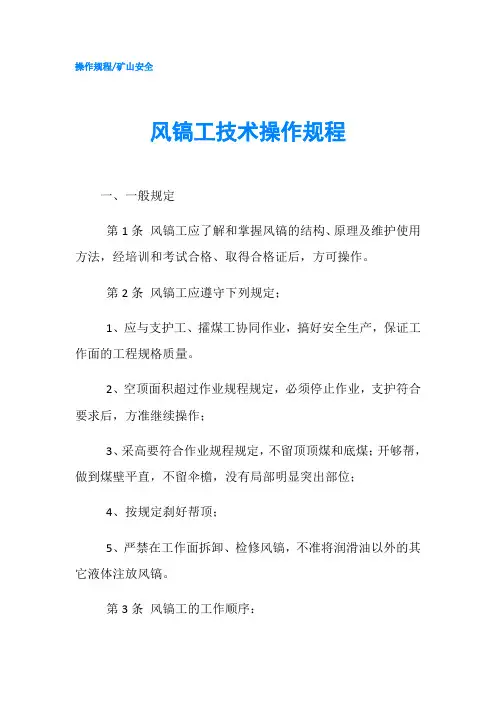 操作规程/矿山安全

风镐工技术操作规程

一、一般规定

第 1 条 风镐工应了解和掌握风镐的结构、原理及维护使用方法，经培训和考试合格、取得合格证后，方可操作。

第 2 条 风镐工应遵守下列规定：

1、应与支护工、攉煤工协同作业，搞好安全生产，保证工作面的工程规格质量。

2、空顶面积超过作业规程规定，必须停止作业，支护符合要求后，方准继续操作；

3、采高要符合作业规程规定，不留顶顶煤和底煤；开够帮，做到煤壁平直，不留伞檐，没有局部明显突出部位；

4、按规定刹好帮顶；

5、严禁在工作面拆卸、检修风镐，不准将润滑油以外的其它液体注放风镐。

第 3 条 风镐工的工作顺序：